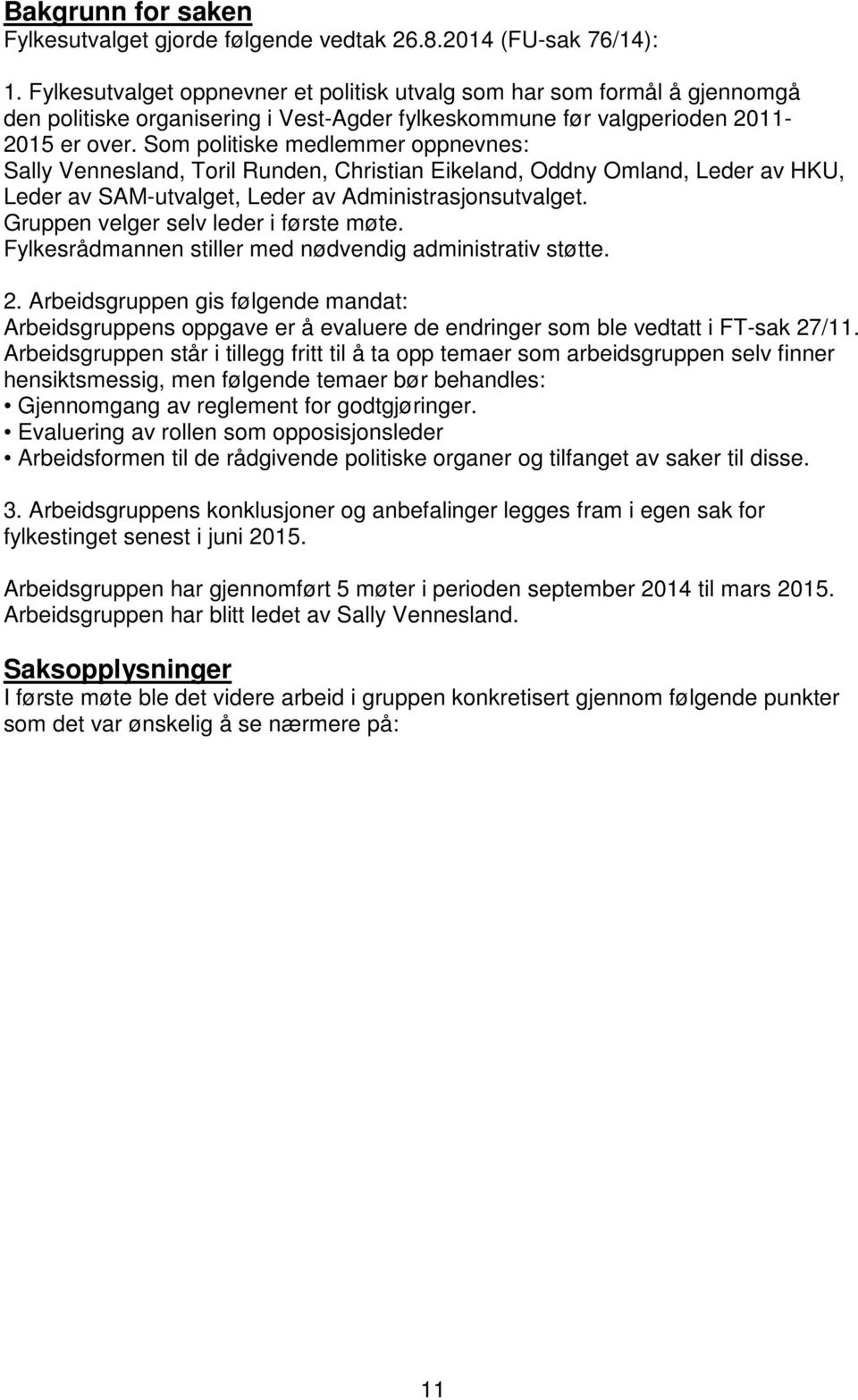 Bakgrunn for saken
Fylkesutvalget gjorde følgende vedtak 26.8.2014 (FU-sak 76/14):

1. Fylkesutvalget oppnevner et politisk utvalg som har som formål å gjennomgå den politiske organisering i Vest-Agder fylkeskommune før valgperioden 2011-2015 er over. Som politiske medlemmer oppnevnes:
Sally Vennesland, Toril Runden, Christian Eikeland, Oddny Omland, Leder av HKU, Leder av SAM-utvalget, Leder av Administrasjonsutvalget.
Gruppen velger selv leder i første møte.
Fylkesrådmannen stiller med nødvendig administrativ støtte.

2. Arbeidsgruppen gis følgende mandat:
Arbeidsgruppens oppgave er å evaluere de endringer som ble vedtatt i FT-sak 27/11.
Arbeidsgruppen står i tillegg fritt til å ta opp temaer som arbeidsgruppen selv finner hensiktsmessig, men følgende temaer bør behandles:
• Gjennomgang av reglement for godtgjøringer.
• Evaluering av rollen som opposisjonsleder
• Arbeidsformen til de rådgivende politiske organer og tilfanget av saker til disse.

3. Arbeidsgruppens konklusjoner og anbefalinger legges fram i egen sak for fylkestinget senest i juni 2015.

Arbeidsgruppen har gjennomført 5 møter i perioden september 2014 til mars 2015. Arbeidsgruppen har blitt ledet av Sally Vennesland.

Saksopplysninger
I første møte ble det videre arbeid i gruppen konkretisert gjennom følgende punkter som det var ønskelig å se nærmere på:

11